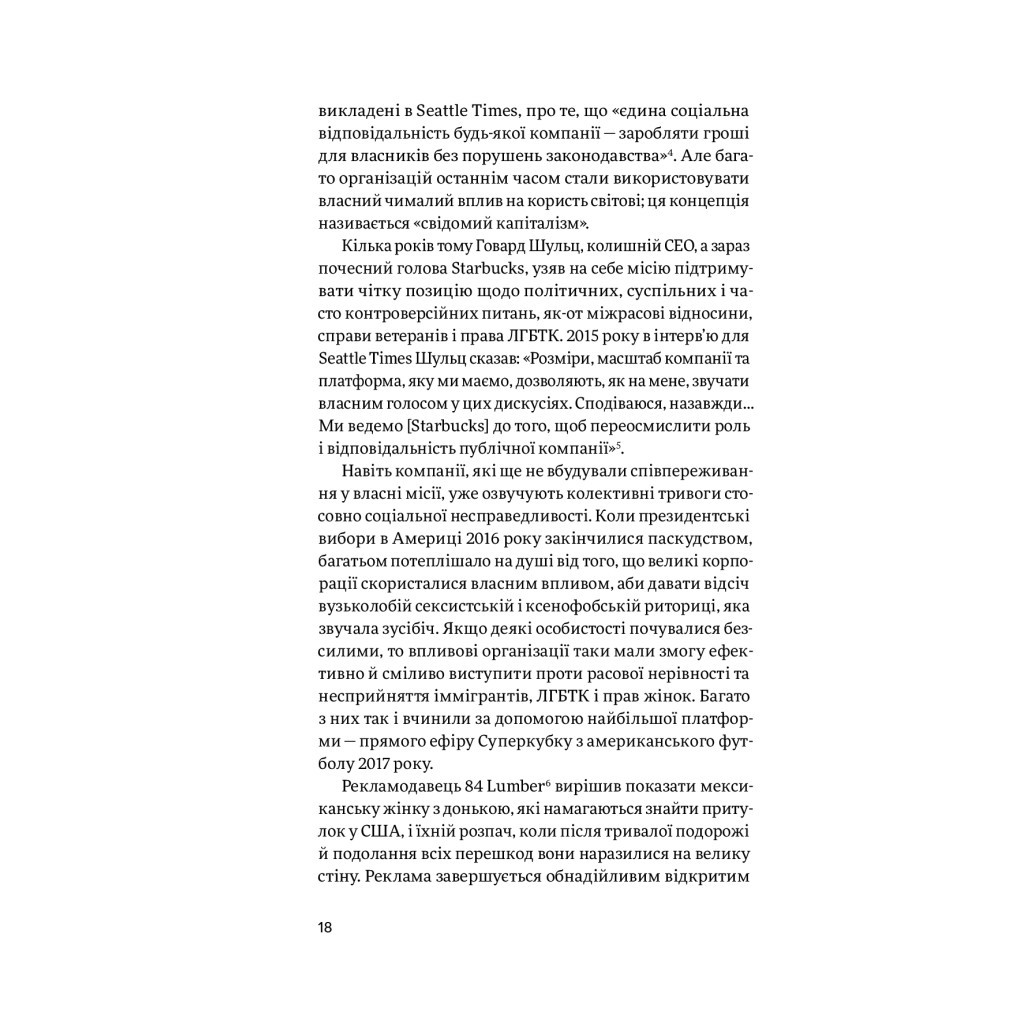 викладені в Seattle Times, про те, що «єдина соціальна відповідальність будь-якої компанії — заробляти гроші для власників без порушень законодавства»$^4$. Але багато організацій останнім часом стали використовувати власний чималий вплив на користь світові; ця концепція називається «свідомий капіталізм».

Кілька років тому Говард Шульц, колишній CEO, а зараз почесний голова Starbucks, узяв на себе місію підтримувати чітку позицію щодо політичних, суспільних і часто контроверсійних питань, як-от міжрасові відносини, справи ветеранів і права ЛГБТК. 2015 року в інтерв'ю для Seattle Times Шульц сказав: «Розміри, масштаб компанії та платформа, яку ми маємо, дозволяють, як на мене, звучати власним голосом у цих дискусіях. Сподіваюся, назавжди... Ми ведемо [Starbucks] до того, щоб переосмислити роль і відповідальність публічної компанії»$^5$.

Навіть компанії, які ще не вбудували співпереживання у власні місії, уже озвучують колективні тривоги стосовно соціальної несправедливості. Коли президентські вибори в Америці 2016 року закінчилися паскудством, багатьом потеплішало на душі від того, що великі корпорації скористалися власним впливом, аби давати відсіч вузьколобій сексистській і ксенофобській риториці, яка звучала зусібіч. Якщо деякі особистості почувалися безсилими, то впливові організації таки мали змогу ефективно й сміливо виступити проти расової нерівності та несприйняття іммігрантів, ЛГБТК і прав жінок. Багато з них так і вчинили за допомогою найбільшої платформи — прямого ефіру Суперкубку з американського футболу 2017 року.

Рекламодавець 84 Lumber$^6$ вирішив показати мексиканську жінку з донькою, які намагаються знайти притулок у США, і їхній розпач, коли після тривалої подорожі й подолання всіх перешкод вони наразилися на велику стіну. Реклама завершується обнадійливим відкритим

18